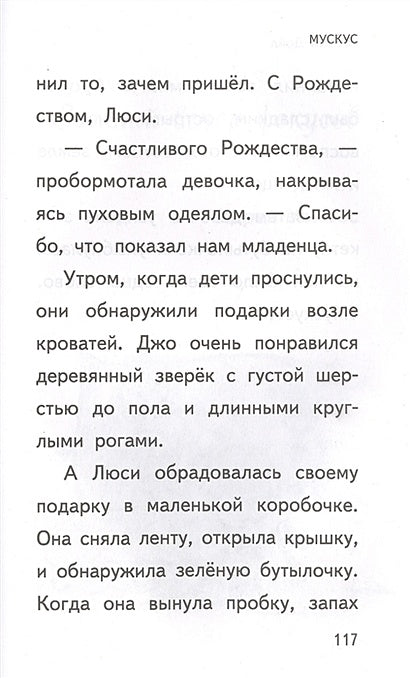 МУСКУС

нил то, зачем пришёл. С Рождеством, Люси.

— Счастливого Рождества, — пробормотала девочка, накрываясь пуховым одеялом. — Спасибо, что показал нам младенца.

Утром, когда дети проснулись, они обнаружили подарки возле кроватей. Джо очень понравился деревянный зверёк с густой шерстью до пола и длинными круглыми рогами.

А Люси обрадовалась своему подарку в маленькой коробочке. Она сняла ленту, открыла крышку, и обнаружила зелёную бутылочку. Когда она вынула пробку, запах

117